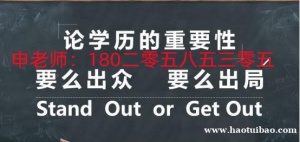 论学历的重要性
申老师：180二零五八五三零五
要么出众　要么出局
Stand Out or Get Out
www.haotuibao.com